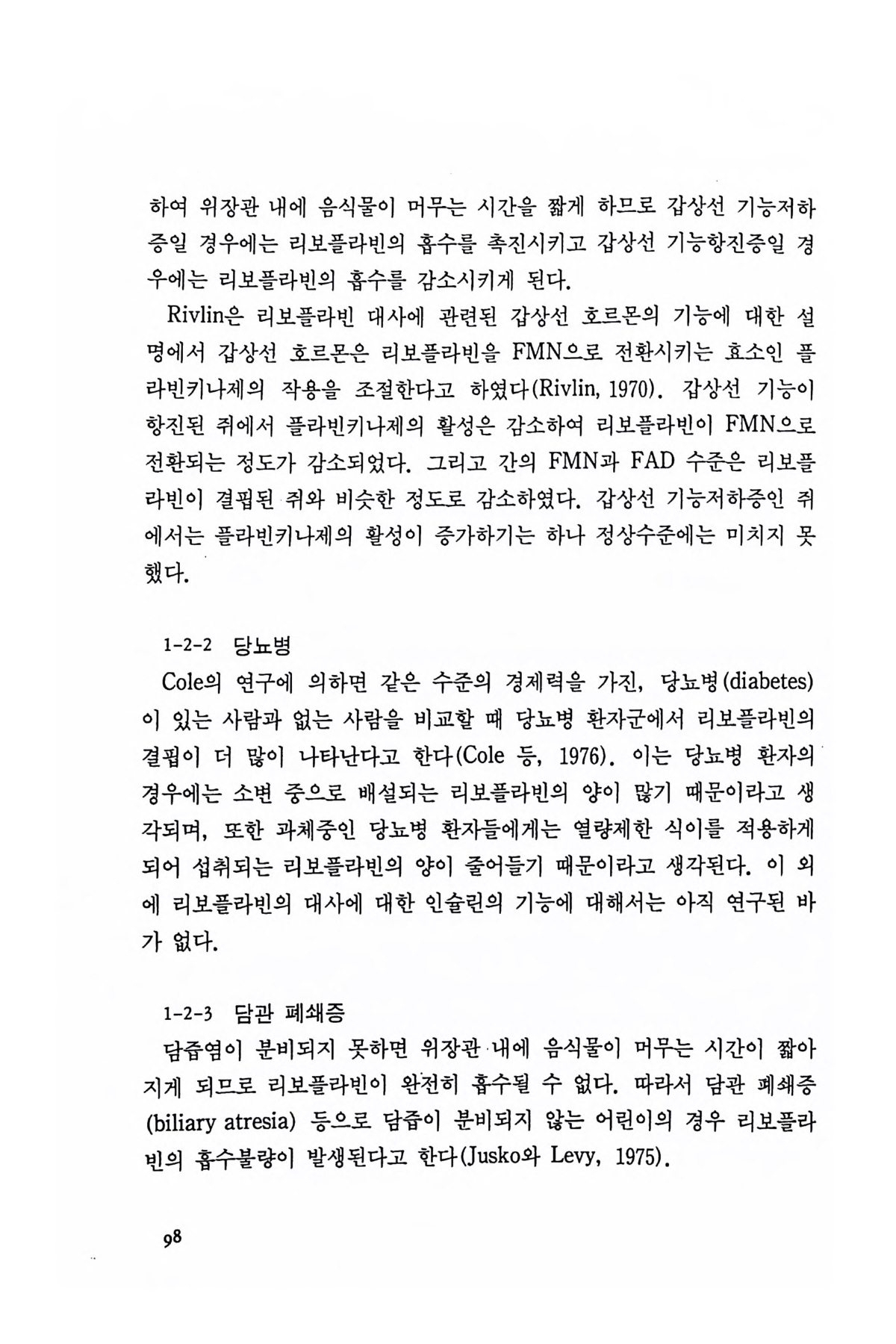 하여 위장관 내에 음식물이 머무는 시간을 짧게 하므로 갑상선 기능저하증일 경우에는 리보플라빈의 흡수를 촉진시키고 갑상선 기능항진증일 경우에는 리보플라빈의 흡수를 감소시키게 된다.

Rivlin은 리보플라빈 대사에 관련된 갑상선 호르몬의 기능에 대한 설명에서 갑상선 호르몬은 리보플라빈을 FMN으로 전환시키는 효소인 플라빈키나제의 작용을 조절한다고 하였다(Rivlin, 1970). 갑상선 기능이 항진된 쥐에서 플라빈키나제의 활성은 감소하여 리보플라빈이 FMN으로 전환되는 정도가 감소되었다. 그리고 간의 FMN과 FAD 수준은 리보플라빈이 결핍된 쥐와 비슷한 정도로 감소하였다. 갑상선 기능저하증인 쥐에서는 플라빈키나제의 활성이 증가하기는 하나 정상수준에는 미치지 못했다.

1-2-2 당뇨병

Cole의 연구에 의하면 같은 수준의 경제력을 가진, 당뇨병(diabetes)이 있는 사람과 없는 사람을 비교할 때 당뇨병 환자군에서 리보플라빈의 결핍이 더 많이 나타난다고 한다(Cole 등, 1976). 이는 당뇨병 환자의 경우에는 소변 중으로 배설되는 리보플라빈의 양이 많기 때문이라고 생각되며, 또한 과체중인 당뇨병 환자들에게는 열량제한 식이를 적용하게 되어 섭취되는 리보플라빈의 양이 줄어들기 때문이라고 생각된다. 이 외에 리보플라빈의 대사에 대한 인슐린의 기능에 대해서는 아직 연구된 바가 없다.

1-2-3 담관 폐쇄증

담즙염이 분비되지 못하면 위장관 내에 음식물이 머무는 시간이 짧아지게 되므로 리보플라빈이 완전히 흡수될 수 없다. 따라서 담관 폐쇄증(biliary atresia) 등으로 담즙이 분비되지 않는 어린이의 경우 리보플라빈의 흡수불량이 발생된다고 한다(Jusko와 Levy, 1975).

98